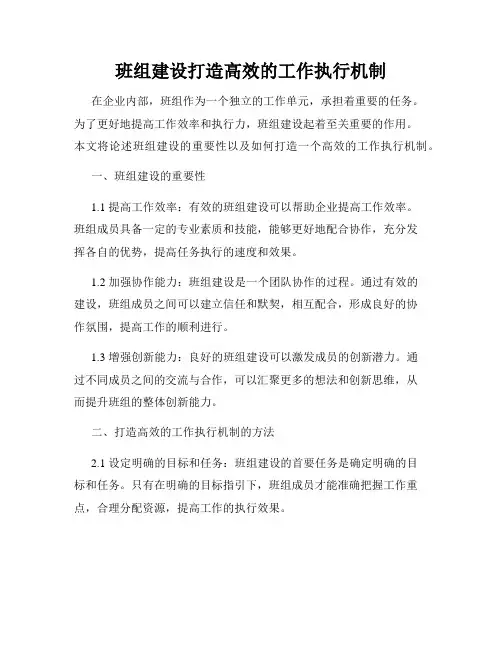 班组建设打造高效的工作执行机制

在企业内部，班组作为一个独立的工作单元，承担着重要的任务。为了更好地提高工作效率和执行力，班组建设起着至关重要的作用。本文将论述班组建设的重要性以及如何打造一个高效的工作执行机制。

一、班组建设的重要性

1.1 提高工作效率：有效的班组建设可以帮助企业提高工作效率。班组成员具备一定的专业素质和技能，能够更好地配合协作，充分发挥各自的优势，提高任务执行的速度和效果。

1.2 加强协作能力：班组建设是一个团队协作的过程。通过有效的建设，班组成员之间可以建立信任和默契，相互配合，形成良好的协作氛围，提高工作的顺利进行。

1.3 增强创新能力：良好的班组建设可以激发成员的创新潜力。通过不同成员之间的交流与合作，可以汇聚更多的想法和创新思维，从而提升班组的整体创新能力。

二、打造高效的工作执行机制的方法

2.1 设定明确的目标和任务：班组建设的首要任务是确定明确的目标和任务。只有在明确的目标指引下，班组成员才能准确把握工作重点，合理分配资源，提高工作的执行效果。